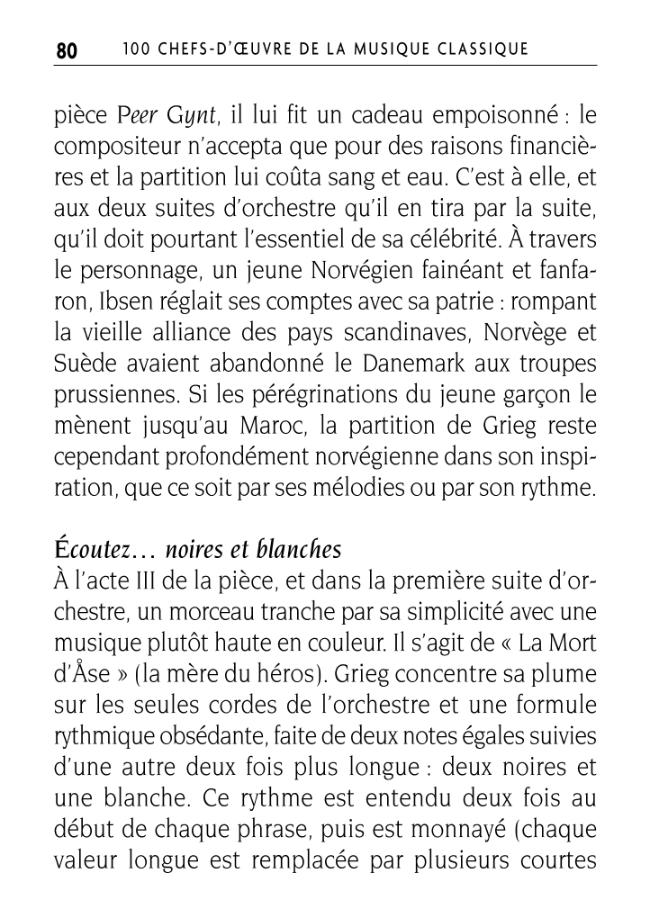 80 100 CHEFS-D'ŒUVRE DE LA MUSIQUE CLASSIQUE

pièce Peer Gynt, il lui fit un cadeau empoisonné : le compositeur n'accepta que pour des raisons financières et la partition lui coûta sang et eau. C'est à elle, et aux deux suites d'orchestre qu'il en tira par la suite, qu'il doit pourtant l'essentiel de sa célébrité. À travers le personnage, un jeune Norvégien fainéant et fanfaron, Ibsen réglait ses comptes avec sa patrie : rompant la vieille alliance des pays scandinaves, Norvège et Suède avaient abandonné le Danemark aux troupes prussiennes. Si les pérégrinations du jeune garçon le mènent jusqu'au Maroc, la partition de Grieg reste cependant profondément norvégienne dans son inspiration, que ce soit par ses mélodies ou par son rythme.

Écoutez… noires et blanches

À l'acte III de la pièce, et dans la première suite d'orchestre, un morceau tranche par sa simplicité avec une musique plutôt haute en couleur. Il s'agit de « La Mort d'Åse » (la mère du héros). Grieg concentre sa plume sur les seules cordes de l'orchestre et une formule rythmique obsédante, faite de deux notes égales suivies d'une autre deux fois plus longue : deux noires et une blanche. Ce rythme est entendu deux fois au début de chaque phrase, puis est monnayé (chaque valeur longue est remplacée par plusieurs courtes